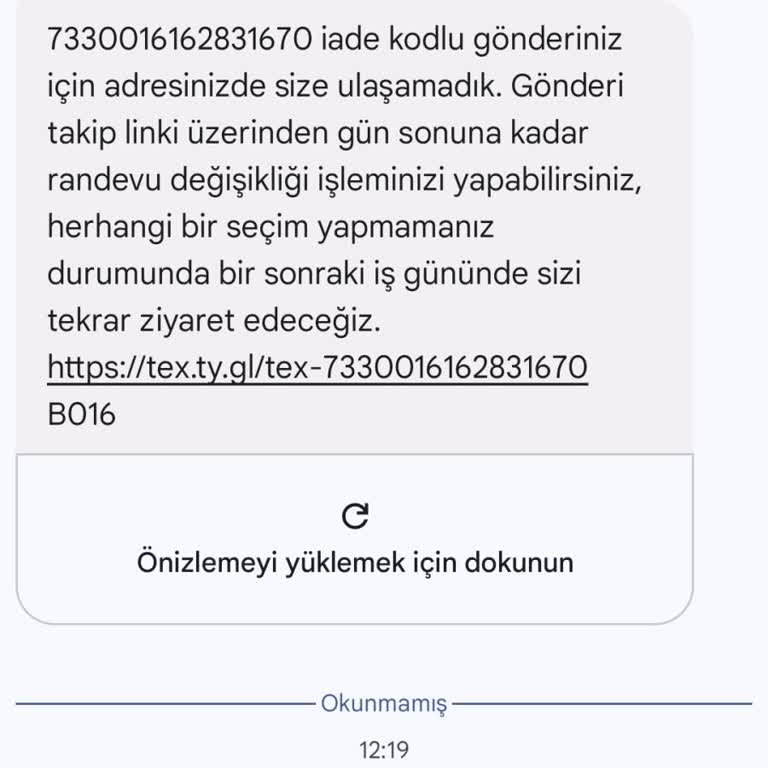 7330016162831670 iade kodlu gönderiniz için adresinizde size ulaşamadık. Gönderi takip linki üzerinden gün sonuna kadar randevu değişikliği işleminizi yapabilirsiniz, herhangi bir seçim yapmamanız durumunda bir sonraki iş gününde sizi tekrar ziyaret edeceğiz.
https://tex.ty.gl/tex-7330016162831670
B016

Önizlemeyi yüklemek için dokunun

Okunmamış

12:19